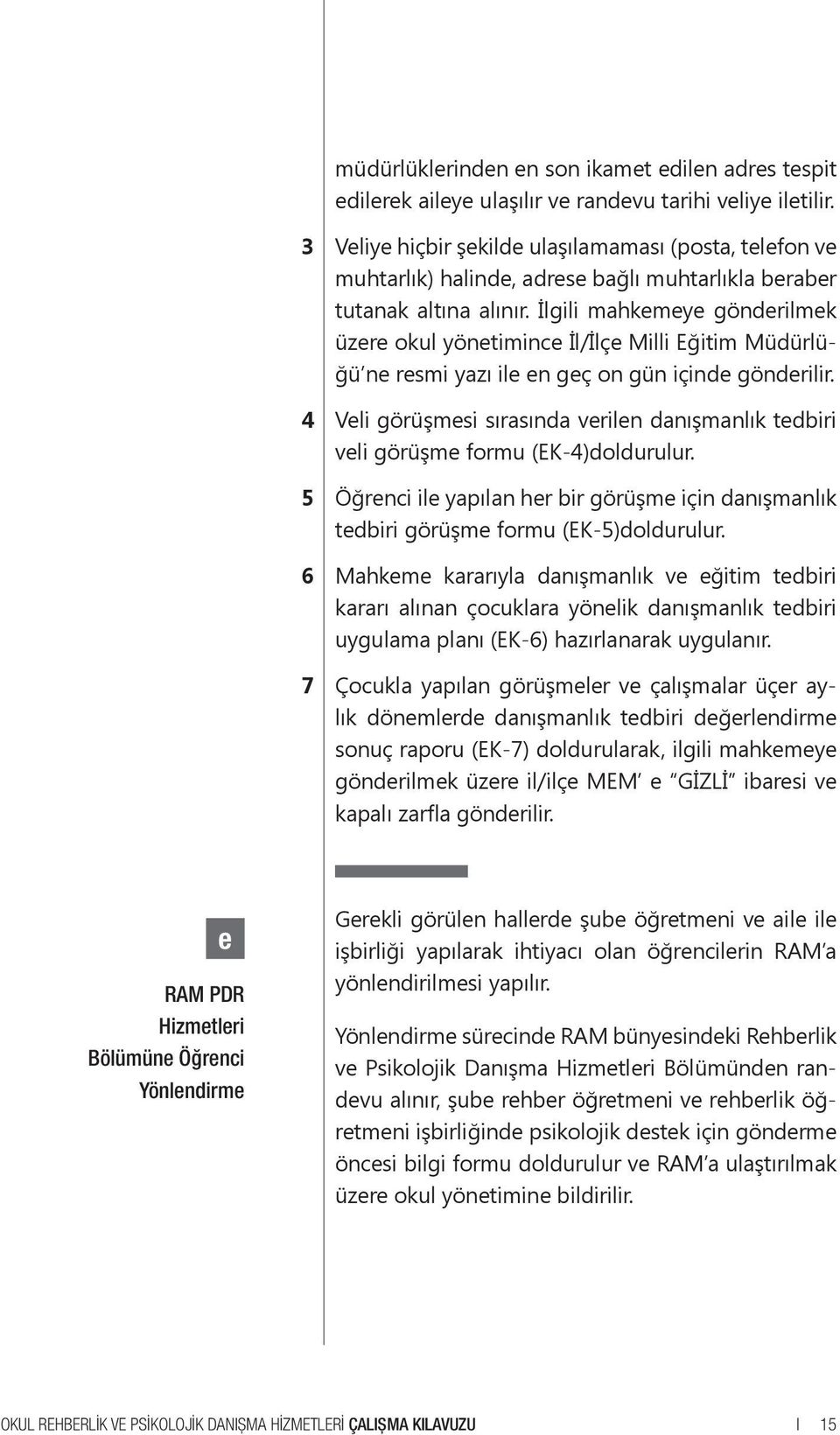 müdürlüklerinden en son ikamet edilen adres tespit edilerek aileye ulaşılır ve randevu tarihi veliye iletilir.

3 Veliye hiçbir şekilde ulaşılamaması (posta, telefon ve muhtarlık) halinde, adrese bağlı muhtarlıkla beraber tutanak altına alınır. İlgili mahkemeye gönderilmek üzere okul yönetimince İl/İlçe Milli Eğitim Müdürlüğü'ne resmi yazı ile en geç on gün içinde gönderilir.

4 Veli görüşmesi sırasında verilen danışmanlık tedbiri veli görüşme formu (EK-4)doldurulur.

5 Öğrenci ile yapılan her bir görüşme için danışmanlık tedbiri görüşme formu (EK-5)doldurulur.

6 Mahkeme kararıyla danışmanlık ve eğitim tedbiri kararı alınan çocuklara yönelik danışmanlık tedbiri uygulama planı (EK-6) hazırlanarak uygulanır.

7 Çocukla yapılan görüşmeler ve çalışmalar üçer aylık dönemlerde danışmanlık tedbiri değerlendirme sonuç raporu (EK-7) doldurularak, ilgili mahkemeye gönderilmek üzere il/ilçe MEM' e "GİZLİ" ibaresi ve kapalı zarfla gönderilir.

e

RAM PDR Hizmetleri Bölümüne Öğrenci Yönlendirme

Gerekli görülen hallerde şube öğretmeni ve aile ile işbirliği yapılarak ihtiyacı olan öğrencilerin RAM'a yönlendirilmesi yapılır.

Yönlendirme sürecinde RAM bünyesindeki Rehberlik ve Psikolojik Danışma Hizmetleri Bölümünden randevu alınır, şube rehber öğretmeni ve rehberlik öğretmeni işbirliğinde psikolojik destek için gönderme öncesi bilgi formu doldurulur ve RAM'a ulaştırılmak üzere okul yönetimine bildirilir.

OKUL REHBERLİK VE PSİKOLOJİK DANIŞMA HİZMETLERİ ÇALIŞMA KILAVUZU I 15